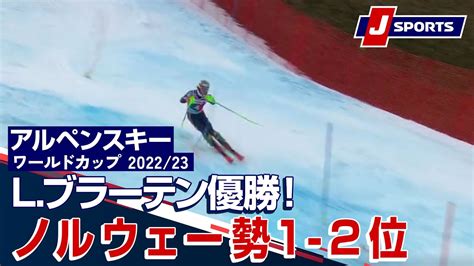 J SPORTS

アルペンスキー
ワールドカップ 2022/23

L.ブラーテン優勝!
ノルウェー勢1-2位